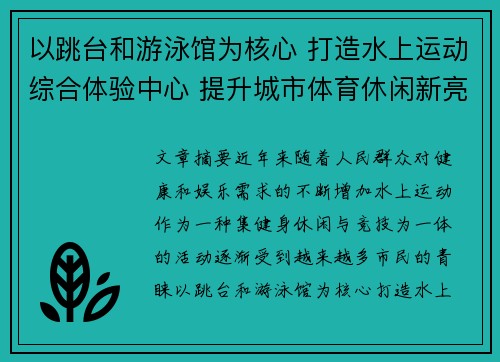 以跳台和游泳馆为核心 打造水上运动综合体验中心 提升城市体育休闲新亮

文章摘要近年来随着人民群众对健康和娱乐需求的不断增加水上运动作为一种集健身休闲与竞技为一体的活动逐渐受到越来越多市民的青睐以跳台和游泳馆为核心打造水上